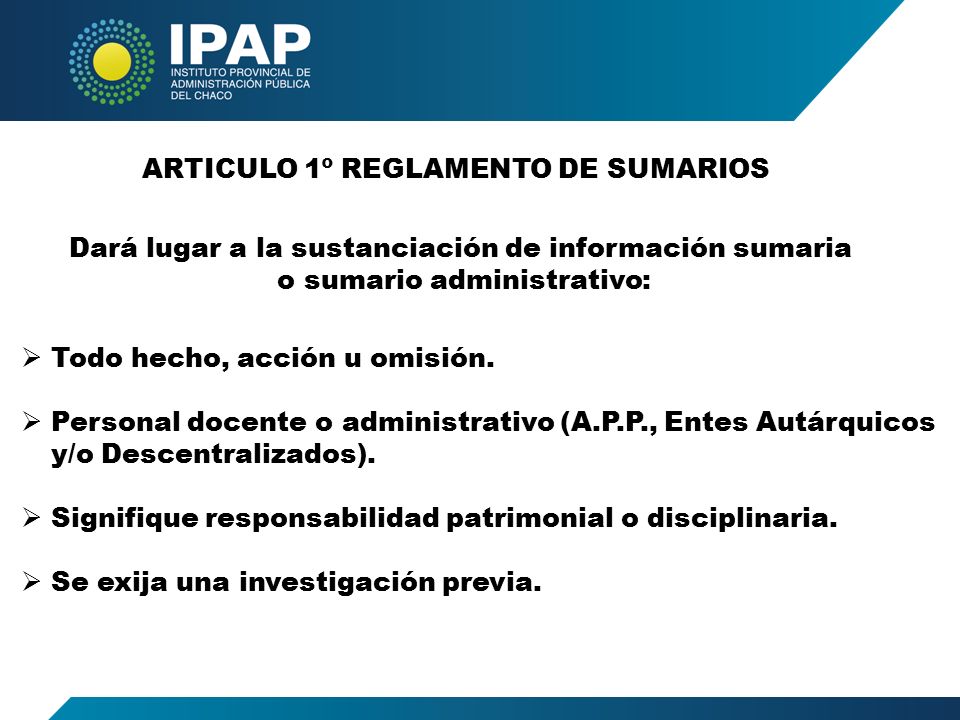 IPAP
INSTITUTO PROVINCIAL DE ADMINISTRACIÓN PÚBLICA DEL CHACO

ARTICULO 1º REGLAMENTO DE SUMARIOS

Dará lugar a la sustanciación de información sumaria o sumario administrativo:

➢ Todo hecho, acción u omisión.

➢ Personal docente o administrativo (A.P.P., Entes Autárquicos y/o Descentralizados).

➢ Signifique responsabilidad patrimonial o disciplinaria.

➢ Se exija una investigación previa.